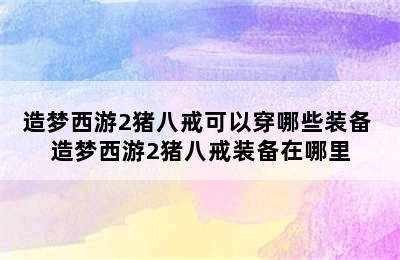 造梦西游2猪八戒可以穿哪些装备
造梦西游2猪八戒装备在哪里